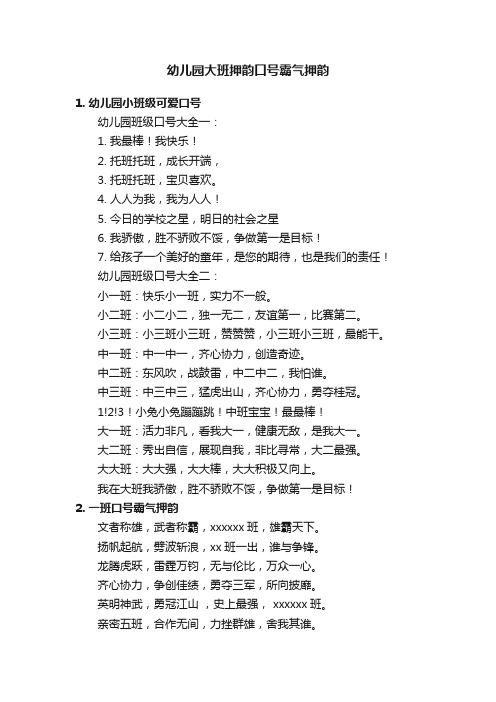 幼儿园大班押韵口号霸气押韵

1. 幼儿园小班级可爱口号

幼儿园班级口号大全一：

1. 我最棒！我快乐！

2. 托班托班，成长开端，

3. 托班托班，宝贝喜欢。

4. 人人为我，我为人人！

5. 今日的学校之星，明日的社会之星

6. 我骄傲，胜不骄败不馁，争做第一是目标！

7. 给孩子一个美好的童年，是您的期待，也是我们的责任！

幼儿园班级口号大全二：

小一班：快乐小一班，实力不一般。

小二班：小二小二，独一无二，友谊第一，比赛第二。

小三班：小三班小三班，赞赞赞，小三班小三班，最能干。

中一班：中一中一，齐心协力，创造奇迹。

中二班：东风吹，战鼓雷，中二中二，我怕谁。

中三班：中三中三，猛虎出山，齐心协力，勇夺桂冠。

1!2!3！小兔小兔蹦蹦跳！中班宝宝！最最棒！

大一班：活力非凡，看我大一，健康无敌，是我大一。

大二班：秀出自信，展现自我，非比寻常，大二最强。

大大班：大大强，大大棒，大大积极又向上。

我在大班我骄傲，胜不骄败不馁，争做第一是目标！

2. 一班口号霸气押韵

文者称雄，武者称霸，xxxxxx 班，雄霸天下。

扬帆起航，劈波斩浪，xx 班一出，谁与争锋。

龙腾虎跃，雷霆万钧，无与伦比，万众一心。

齐心协力，争创佳绩，勇夺三军，所向披靡。

英明神武，勇冠江山 ，史上最强， xxxxxx 班。

亲密五班，合作无间，力挫群雄，舍我其谁。